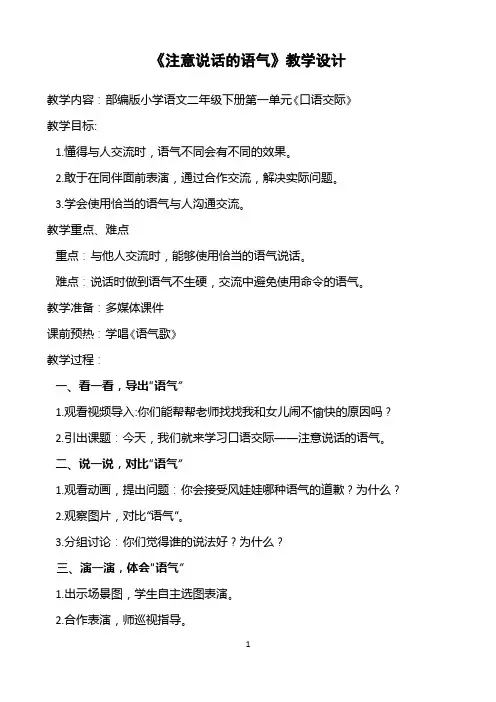 《注意说话的语气》教学设计

教学内容：部编版小学语文二年级下册第一单元《口语交际》

教学目标:

1.懂得与人交流时，语气不同会有不同的效果。

2.敢于在同伴面前表演，通过合作交流，解决实际问题。

3.学会使用恰当的语气与人沟通交流。

教学重点、难点

重点：与他人交流时，能够使用恰当的语气说话。

难点：说话时做到语气不生硬，交流中避免使用命令的语气。

教学准备：多媒体课件

课前预热：学唱《语气歌》

教学过程：

一、看一看，导出“语气”

1.观看视频导入:你们能帮帮老师找找我和女儿闹不愉快的原因吗？

2.引出课题：今天，我们就来学习口语交际——注意说话的语气。

二、说一说，对比“语气”

1.观看动画，提出问题：你会接受风娃娃哪种语气的道歉？为什么？

2.观察图片，对比“语气”。

3.分组讨论：你们觉得谁的说法好？为什么？

三、演一演，体会“语气”

1.出示场景图，学生自主选图表演。

2.合作表演，师巡视指导。

1